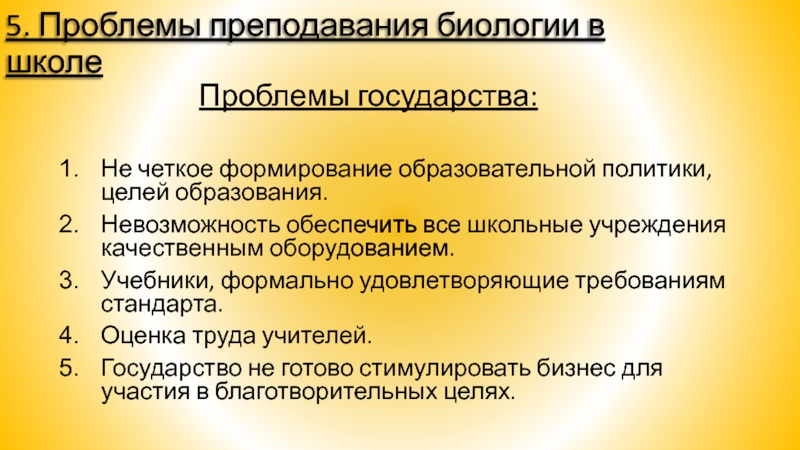 5. Проблемы преподавания биологии в школе

Проблемы государства:

1. Не четкое формирование образовательной политики, целей образования.
2. Невозможность обеспечить все школьные учреждения качественным оборудованием.
3. Учебники, формально удовлетворяющие требованиям стандарта.
4. Оценка труда учителей.
5. Государство не готово стимулировать бизнес для участия в благотворительных целях.